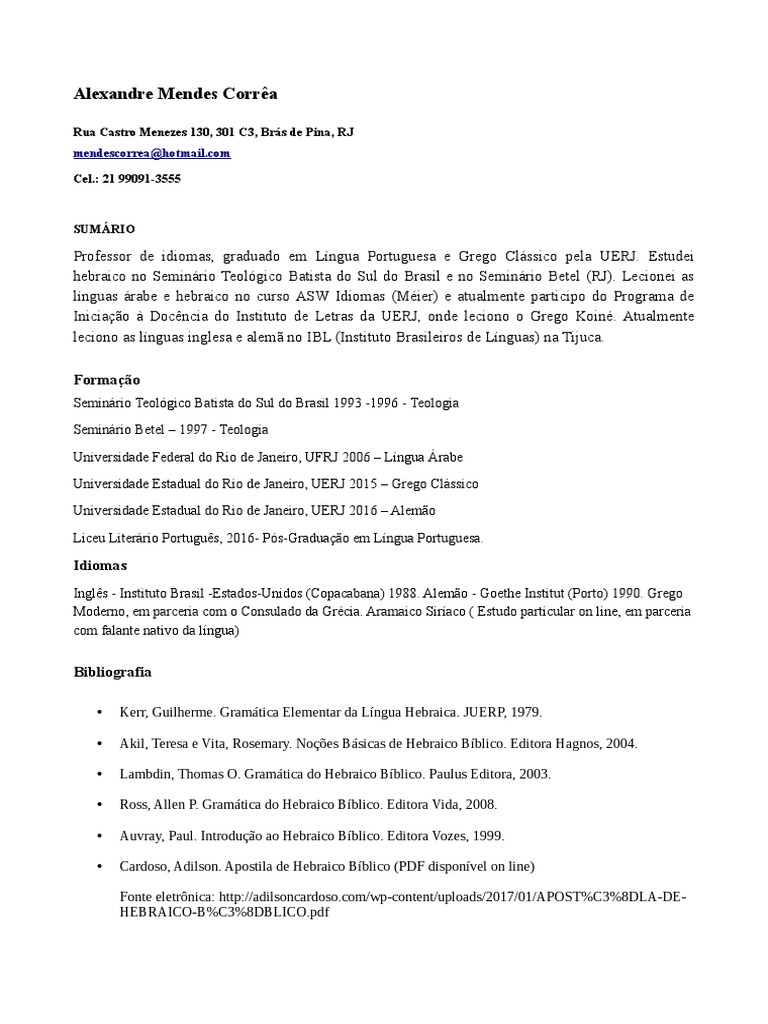 Alexandre Mendes Corrêa

Rua Castro Menezes 130, 301 C3, Brás de Pina, RJ

mendescorrea@hotmail.com

Cel.: 21 99091-3555

SUMÁRIO

Professor de idiomas, graduado em Língua Portuguesa e Grego Clássico pela UERJ. Estudei hebraico no Seminário Teológico Batista do Sul do Brasil e no Seminário Betel (RJ). Lecionei as línguas árabe e hebraico no curso ASW Idiomas (Méier) e atualmente participo do Programa de Iniciação à Docência do Instituto de Letras da UERJ, onde leciono o Grego Koiné. Atualmente leciono as línguas inglesa e alemã no IBL (Instituto Brasileiros de Línguas) na Tijuca.

Formação

Seminário Teológico Batista do Sul do Brasil 1993 -1996 - Teologia

Seminário Betel – 1997 - Teologia

Universidade Federal do Rio de Janeiro, UFRJ 2006 – Língua Árabe

Universidade Estadual do Rio de Janeiro, UERJ 2015 – Grego Clássico

Universidade Estadual do Rio de Janeiro, UERJ 2016 – Alemão

Liceu Literário Português, 2016- Pós-Graduação em Língua Portuguesa.

Idiomas

Inglês - Instituto Brasil -Estados-Unidos (Copacabana) 1988. Alemão - Goethe Institut (Porto) 1990. Grego Moderno, em parceria com o Consulado da Grécia. Aramaico Siríaco ( Estudo particular on line, em parceria com falante nativo da língua)

Bibliografia

• Kerr, Guilherme. Gramática Elementar da Língua Hebraica. JUERP, 1979.

• Akil, Teresa e Vita, Rosemary. Noções Básicas de Hebraico Bíblico. Editora Hagnos, 2004.

• Lambdin, Thomas O. Gramática do Hebraico Bíblico. Paulus Editora, 2003.

• Ross, Allen P. Gramática do Hebraico Bíblico. Editora Vida, 2008.

• Auvray, Paul. Introdução ao Hebraico Bíblico. Editora Vozes, 1999.

• Cardoso, Adilson. Apostila de Hebraico Bíblico (PDF disponível on line)

Fonte eletrônica: http://adilsoncardoso.com/wp-content/uploads/2017/01/APOST%C3%8DLA-DE-HEBRAICO-B%C3%8DBLICO.pdf